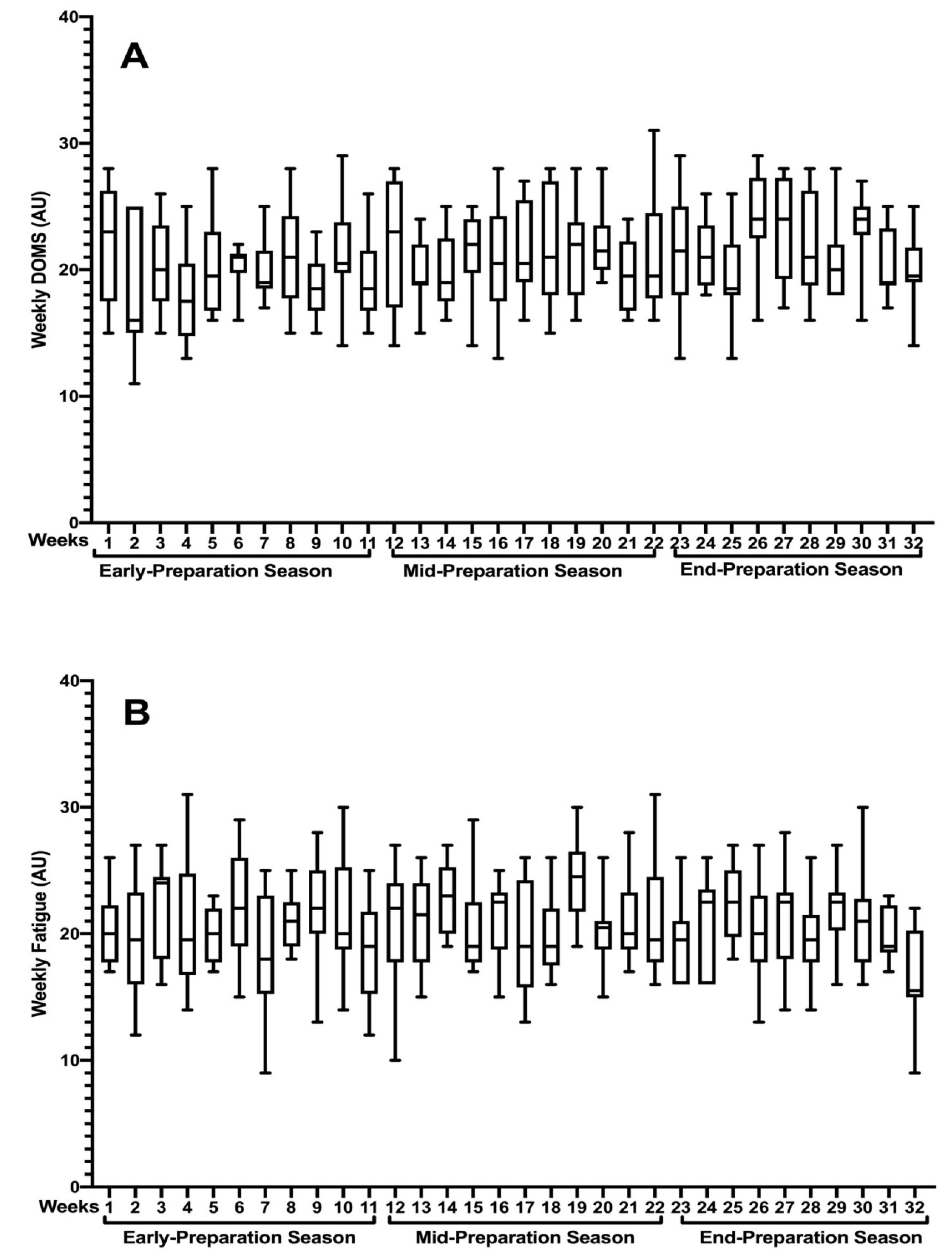 A

Weekly DOMS (AU)

40
30
20
10
0

Weeks 1 2 3 4 5 6 7 8 9 10 11 12 13 14 15 16 17 18 19 20 21 22 23 24 25 26 27 28 29 30 31 32

Early-Preparation Season
Mid-Preparation Season
End-Preparation Season

B

Weekly Fatigue (AU)

40
30
20
10
0

Weeks 1 2 3 4 5 6 7 8 9 10 11 12 13 14 15 16 17 18 19 20 21 22 23 24 25 26 27 28 29 30 31 32

Early-Preparation Season
Mid-Preparation Season
End-Preparation Season